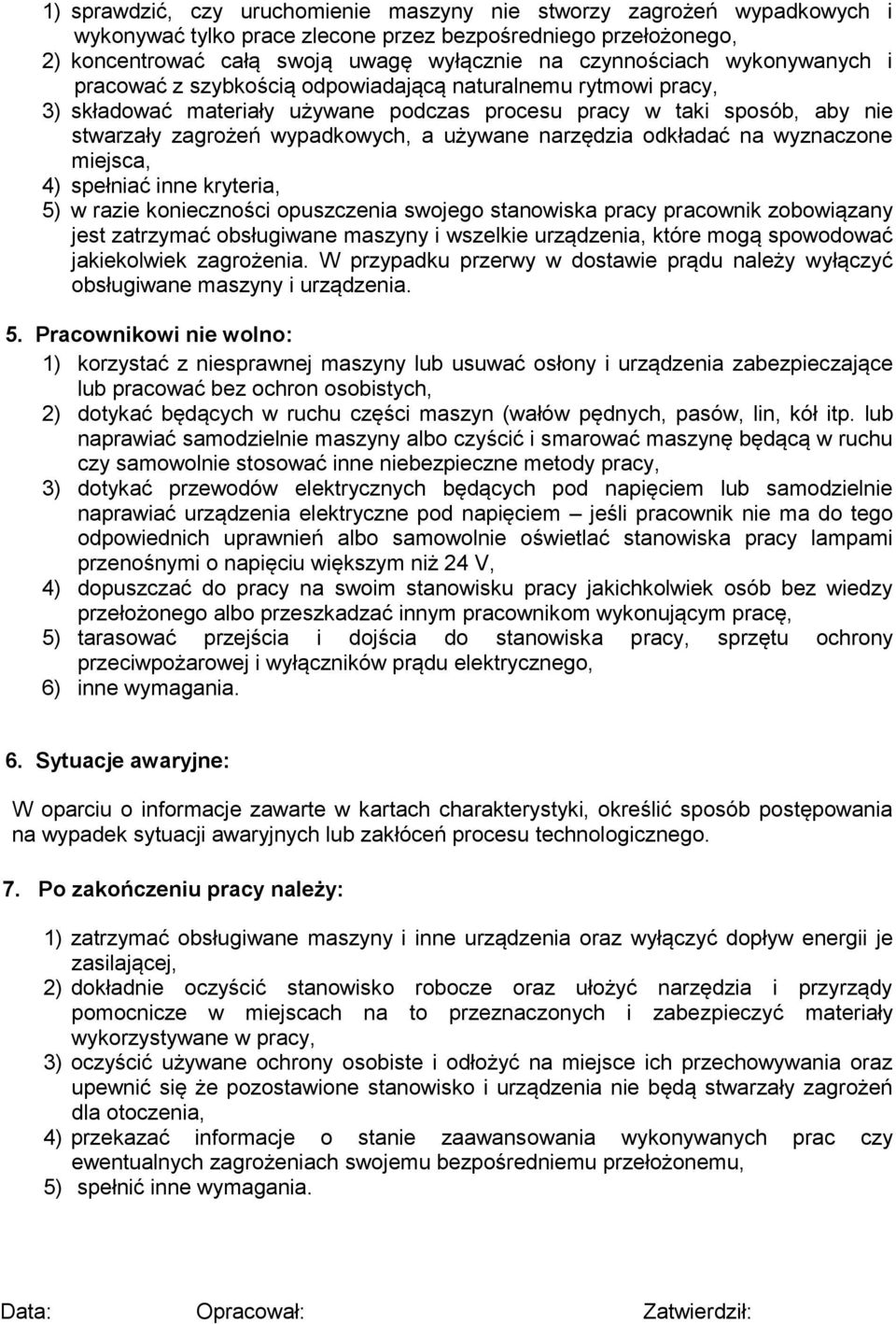 1) sprawdzić, czy uruchomienie maszyny nie stworzy zagrożeń wypadkowych i wykonywać tylko prace zlecone przez bezpośredniego przełożonego,
2) koncentrować całą swoją uwagę wyłącznie na czynnościach wykonywanych i pracować z szybkością odpowiadającą naturalnemu rytmowi pracy,
3) składować materiały używane podczas procesu pracy w taki sposób, aby nie stwarzały zagrożeń wypadkowych, a używane narzędzia odkładać na wyznaczone miejsca,
4) spełniać inne kryteria,
5) w razie konieczności opuszczenia swojego stanowiska pracy pracownik zobowiązany jest zatrzymać obsługiwane maszyny i wszelkie urządzenia, które mogą spowodować jakiekolwiek zagrożenia. W przypadku przerwy w dostawie prądu należy wyłączyć obsługiwane maszyny i urządzenia.

5. Pracownikowi nie wolno:

1) korzystać z niesprawnej maszyny lub usuwać osłony i urządzenia zabezpieczające lub pracować bez ochron osobistych,
2) dotykać będących w ruchu części maszyn (wałów pędnych, pasów, lin, kół itp. lub naprawiać samodzielnie maszyny albo czyścić i smarować maszynę będącą w ruchu czy samowolnie stosować inne niebezpieczne metody pracy,
3) dotykać przewodów elektrycznych będących pod napięciem lub samodzielnie naprawiać urządzenia elektryczne pod napięciem – jeśli pracownik nie ma do tego odpowiednich uprawnień albo samowolnie oświetlać stanowiska pracy lampami przenośnymi o napięciu większym niż 24 V,
4) dopuszczać do pracy na swoim stanowisku pracy jakichkolwiek osób bez wiedzy przełożonego albo przeszkadzać innym pracownikom wykonującym pracę,
5) tarasować przejścia i dojścia do stanowiska pracy, sprzętu ochrony przeciwpożarowej i wyłączników prądu elektrycznego,
6) inne wymagania.

6. Sytuacje awaryjne:

W oparciu o informacje zawarte w kartach charakterystyki, określić sposób postępowania na wypadek sytuacji awaryjnych lub zakłóceń procesu technologicznego.

7. Po zakończeniu pracy należy:

1) zatrzymać obsługiwane maszyny i inne urządzenia oraz wyłączyć dopływ energii je zasilającej,
2) dokładnie oczyścić stanowisko robocze oraz ułożyć narzędzia i przyrządy pomocnicze w miejscach na to przeznaczonych i zabezpieczyć materiały wykorzystywane w pracy,
3) oczyścić używane ochrony osobiste i odłożyć na miejsce ich przechowywania oraz upewnić się że pozostawione stanowisko i urządzenia nie będą stwarzały zagrożeń dla otoczenia,
4) przekazać informacje o stanie zaawansowania wykonywanych prac czy ewentualnych zagrożeniach swojemu bezpośredniemu przełożonemu,
5) spełnić inne wymagania.

Data: Opracował: Zatwierdził: